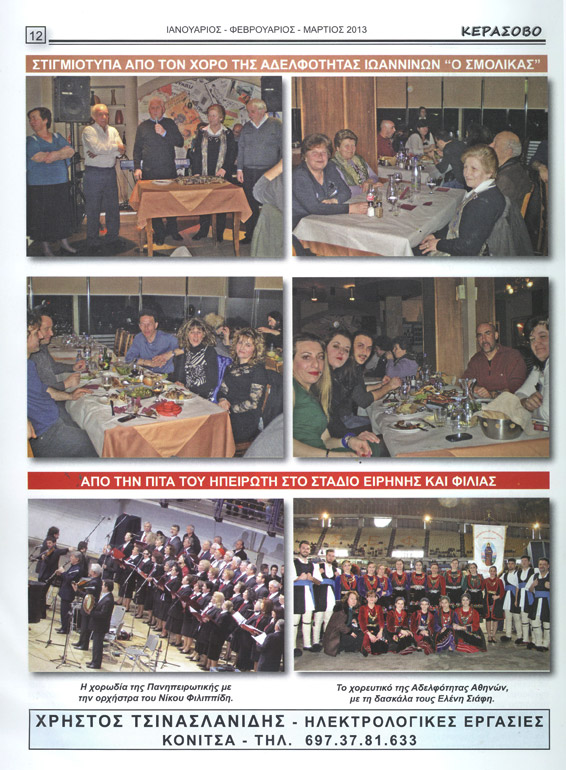 12 ΙΑΝΟΥΑΡΙΟΣ - ΦΕΒΡΟΥΑΡΙΟΣ - ΜΑΡΤΙΟΣ 2013 ΚΕΡΑΣΟΒΟ

ΣΤΙΓΜΙΟΤΥΠΑ ΑΠΟ ΤΟΝ ΧΟΡΟ ΤΗΣ ΑΔΕΛΦΟΤΗΤΑΣ ΙΩΑΝΝΙΝΩΝ "Ο ΣΜΟΛΙΚΑΣ"

ΑΠΟ ΤΗΝ ΠΙΤΑ ΤΟΥ ΗΠΕΙΡΩΤΗ ΣΤΟ ΣΤΑΔΙΟ ΕΙΡΗΝΗΣ ΚΑΙ ΦΙΛΙΑΣ

Η χορωδία της Πανηπειρωτικής με την ορχήστρα του Νίκου Φιλιππίδη.

Το χορευτικό της Αδελφότητας Αθηνών, με τη δασκάλα τους Ελένη Σιάφη.

ΧΡΗΣΤΟΣ ΤΣΙΝΑΣΛΑΝΙΔΗΣ - ΗΛΕΚΤΡΟΛΟΓΙΚΕΣ ΕΡΓΑΣΙΕΣ
ΚΟΝΙΤΣΑ - ΤΗΛ. 697.37.81.633